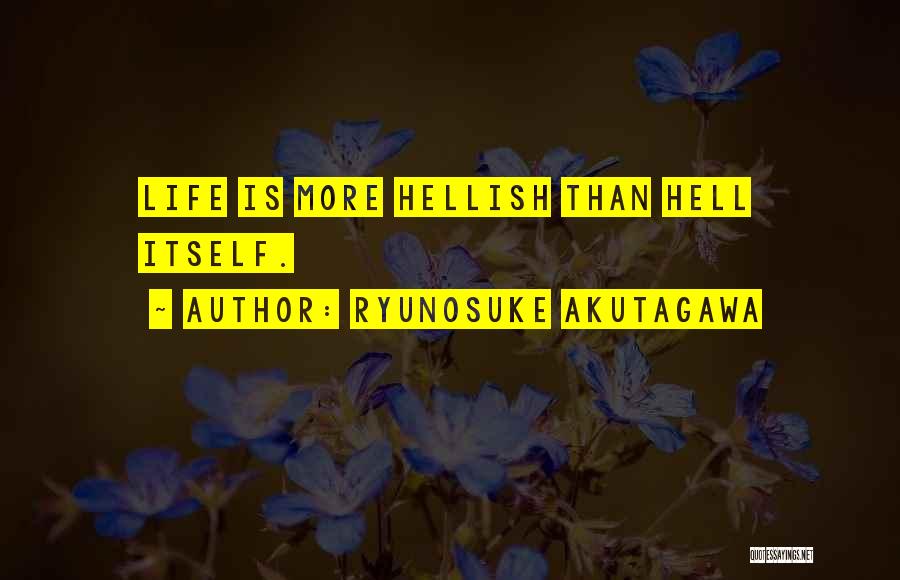 LIFE IS MORE HELLISH THAN HELL ITSELF.

~ AUTHOR: RYUNOSUKE AKUTAGAWA

QUOTESSAYINGS.NET